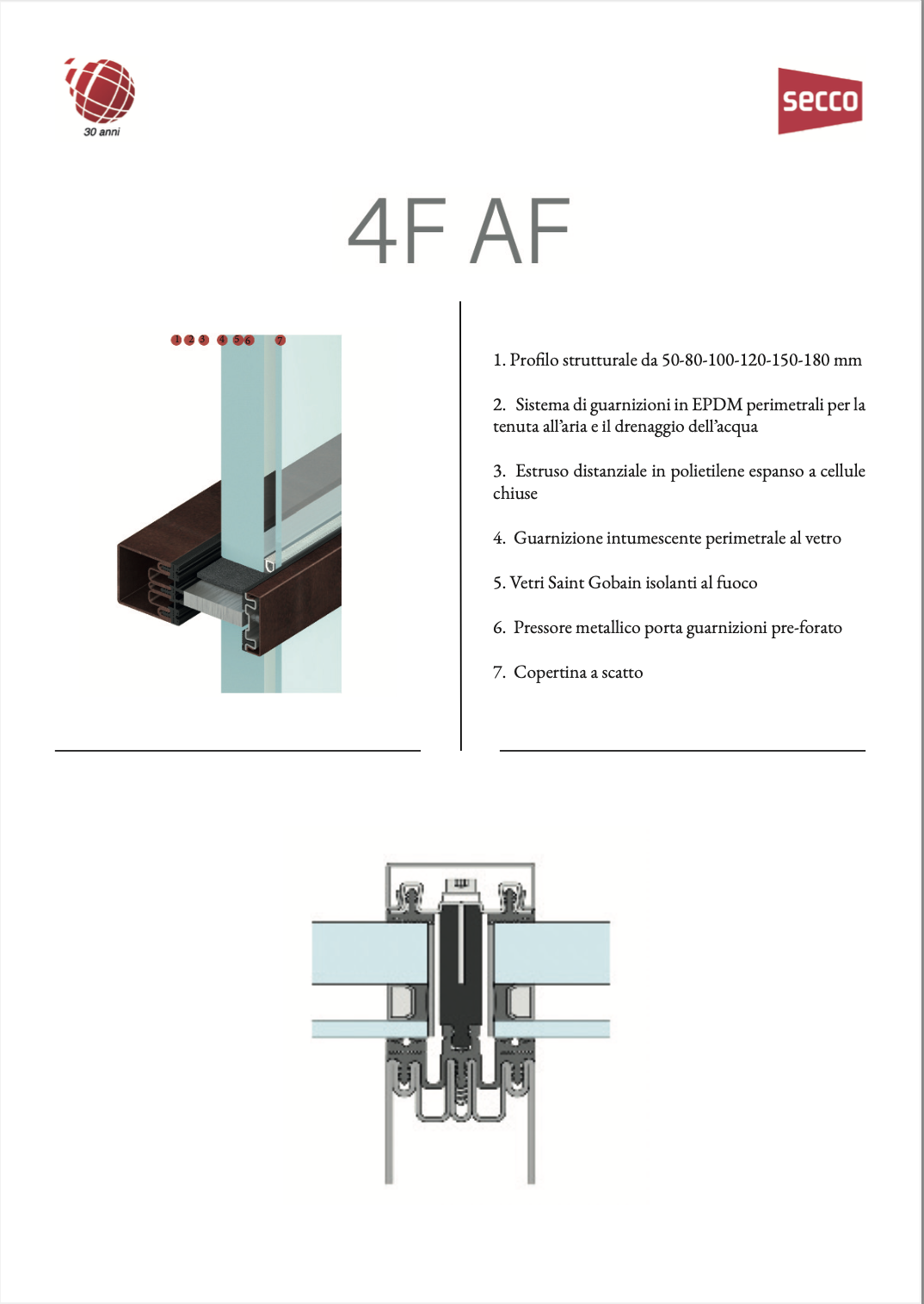 30 anni

secco

4F AF

1 2 3 4 5 6 7

1. Profilo strutturale da 50-80-100-120-150-180 mm

2. Sistema di guarnizioni in EPDM perimetrali per la tenuta all'aria e il drenaggio dell'acqua

3. Estruso distanziale in polietilene espanso a cellule chiuse

4. Guarnizione intumescente perimetrale al vetro

5. Vetri Saint Gobain isolanti al fuoco

6. Pressore metallico porta guarnizioni pre-forato

7. Copertina a scatto